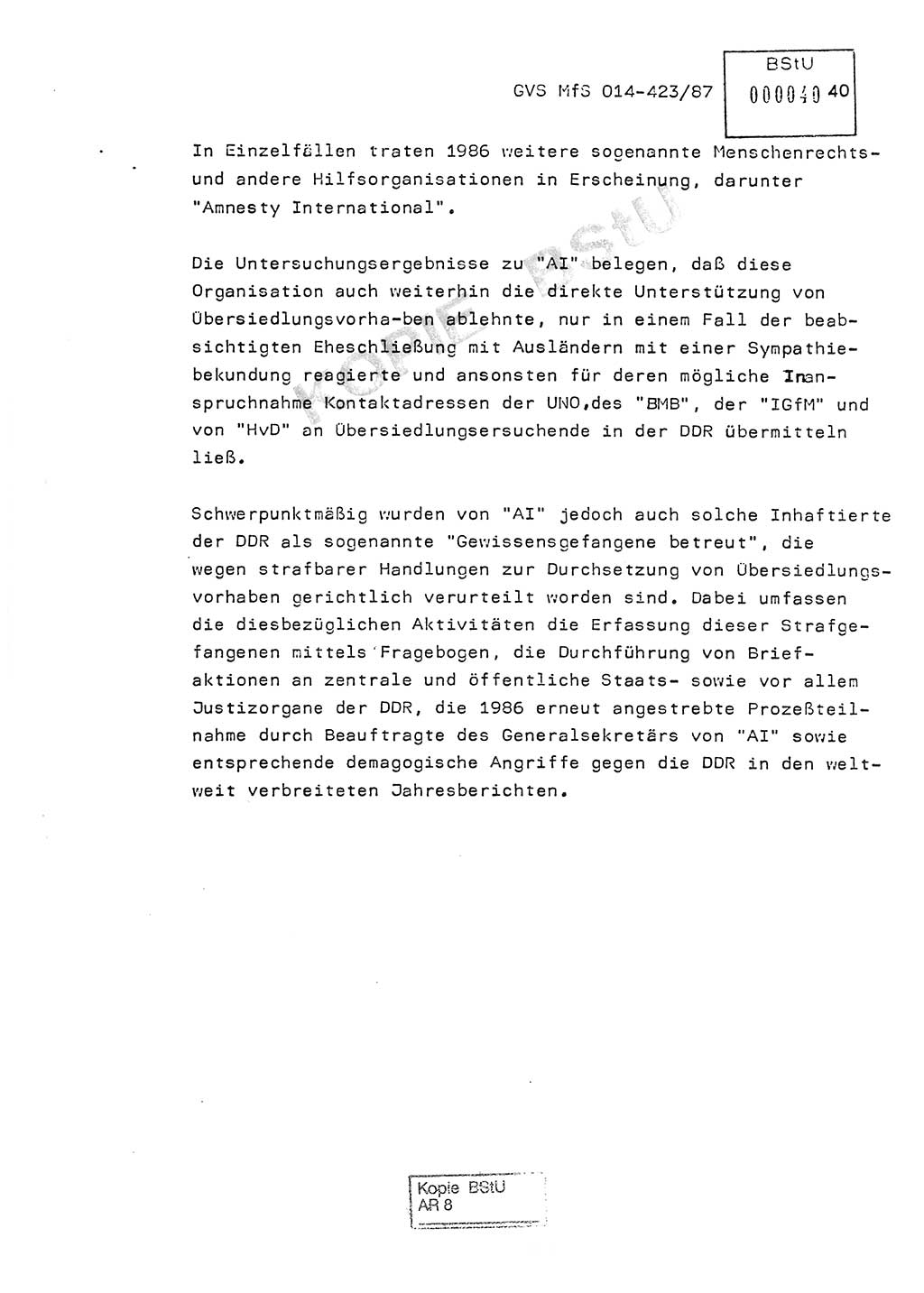 GVS MfS 014-423/87

BStU
000040 40

In Einzelfällen traten 1986 weitere sogenannte Menschenrechts- und andere Hilfsorganisationen in Erscheinung, darunter "Amnesty International".

KOPIE BStU

Die Untersuchungsergebnisse zu "AI" belegen, daß diese Organisation auch weiterhin die direkte Unterstützung von Übersiedlungsvorha-ben ablehnte, nur in einem Fall der beabsichtigten Eheschließung mit Ausländern mit einer Sympathiebekundung reagierte und ansonsten für deren mögliche Inanspruchnahme Kontaktadressen der UNO,des "BMB", der "IGfM" und von "HvD" an Übersiedlungsersuchende in der DDR übermitteln ließ.

Schwerpunktmäßig wurden von "AI" jedoch auch solche Inhaftierte der DDR als sogenannte "Gewissensgefangene betreut", die wegen strafbarer Handlungen zur Durchsetzung von Übersiedlungsvorhaben gerichtlich verurteilt worden sind. Dabei umfassen die diesbezüglichen Aktivitäten die Erfassung dieser Strafgefangenen mittels Fragebogen, die Durchführung von Briefaktionen an zentrale und öffentliche Staats- sowie vor allem Justizorgane der DDR, die 1986 erneut angestrebte Prozeßteilnahme durch Beauftragte des Generalsekretärs von "AI" sowie entsprechende demagogische Angriffe gegen die DDR in den weltweit verbreiteten Jahresberichten.

Kopie BStU
AR 8